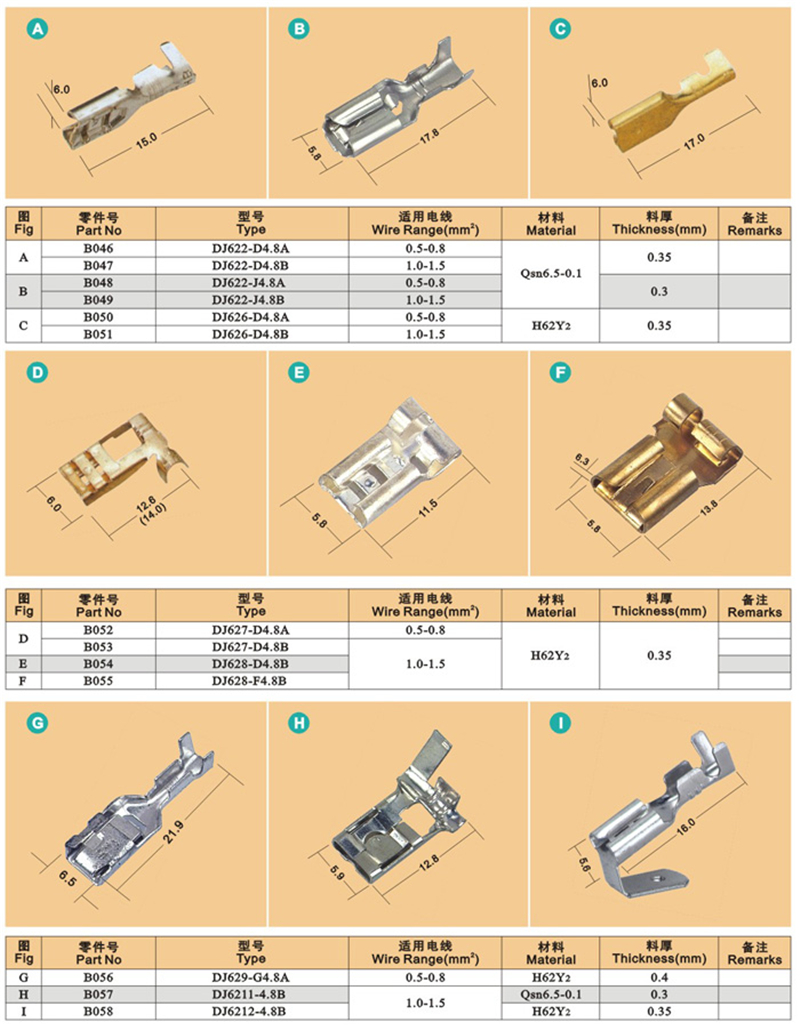 A

6.0

15.0

B

5.8

17.8

C

6.0

17.0

| 图 Fig | 零件号 Part No | 型号 Type | 适用电线 Wire Range($mm^2$) | 材料 Material | 料厚 Thickness(mm) | 备注 Remarks |
|---|---|---|---|---|---|---|
| A | B046 | DJ622-D4.8A | 0.5-0.8 | Qsn6.5-0.1 | 0.35 | |
| | B047 | DJ622-D4.8B | 1.0-1.5 | | | |
| B | B048 | DJ622-J4.8A | 0.5-0.8 | | 0.3 | |
| | B049 | DJ622-J4.8B | 1.0-1.5 | | | |
| C | B050 | DJ626-D4.8A | 0.5-0.8 | H62Y2 | 0.35 | |
| | B051 | DJ626-D4.8B | 1.0-1.5 | | | |

D

6.0

12.6 (14.0)

E

5.8

11.5

F

6.3

5.8

13.8

| 图 Fig | 零件号 Part No | 型号 Type | 适用电线 Wire Range($mm^2$) | 材料 Material | 料厚 Thickness(mm) | 备注 Remarks |
|---|---|---|---|---|---|---|
| D | B052 | DJ627-D4.8A | 0.5-0.8 | H62Y2 | 0.35 | |
| | B053 | DJ627-D4.8B | 1.0-1.5 | | | |
| E | B054 | DJ628-D4.8B | | | | |
| F | B055 | DJ628-F4.8B | | | | |

G

6.5

21.9

H

5.9

12.8

I

5.6

16.0

| 图 Fig | 零件号 Part No | 型号 Type | 适用电线 Wire Range($mm^2$) | 材料 Material | 料厚 Thickness(mm) | 备注 Remarks |
|---|---|---|---|---|---|---|
| G | B056 | DJ629-G4.8A | 0.5-0.8 | H62Y2 | 0.4 | |
| H | B057 | DJ6211-4.8B | 1.0-1.5 | Qsn6.5-0.1 | 0.3 | |
| I | B058 | DJ6212-4.8B | | H62Y2 | 0.35 | |